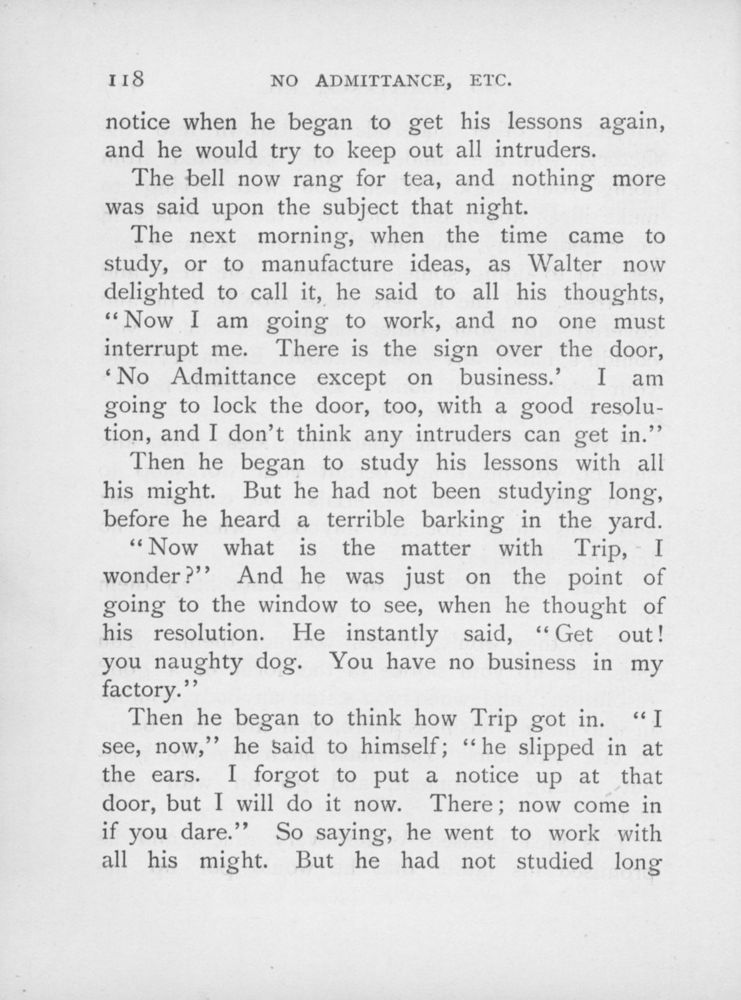 118 NO ADMITTANCE, ETC.

notice when he began to get his lessons again, and he would try to keep out all intruders.

The bell now rang for tea, and nothing more was said upon the subject that night.

The next morning, when the time came to study, or to manufacture ideas, as Walter now delighted to call it, he said to all his thoughts, "Now I am going to work, and no one must interrupt me. There is the sign over the door, 'No Admittance except on business.' I am going to lock the door, too, with a good resolution, and I don't think any intruders can get in."

Then he began to study his lessons with all his might. But he had not been studying long, before he heard a terrible barking in the yard.

"Now what is the matter with Trip, I wonder?" And he was just on the point of going to the window to see, when he thought of his resolution. He instantly said, "Get out! you naughty dog. You have no business in my factory."

Then he began to think how Trip got in. "I see, now," he said to himself; "he slipped in at the ears. I forgot to put a notice up at that door, but I will do it now. There; now come in if you dare." So saying, he went to work with all his might. But he had not studied long